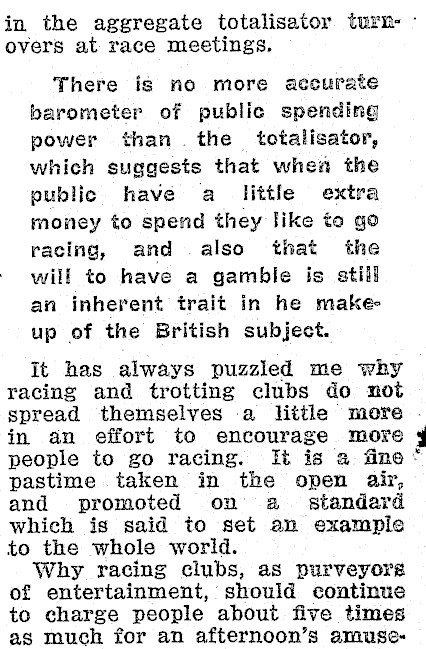 in the aggregate totalisator turnovers at race meetings.

There is no more accurate barometer of public spending power than the totalisator, which suggests that when the public have a little extra money to spend they like to go racing, and also that the will to have a gamble is still an inherent trait in he makeup of the British subject.

It has always puzzled me why racing and trotting clubs do not spread themselves a little more in an effort to encourage more people to go racing. It is a fine pastime taken in the open air, and promoted on a standard which is said to set an example to the whole world.

Why racing clubs, as purveyors of entertainment, should continue to charge people about five times as much for an afternoon's amuse-